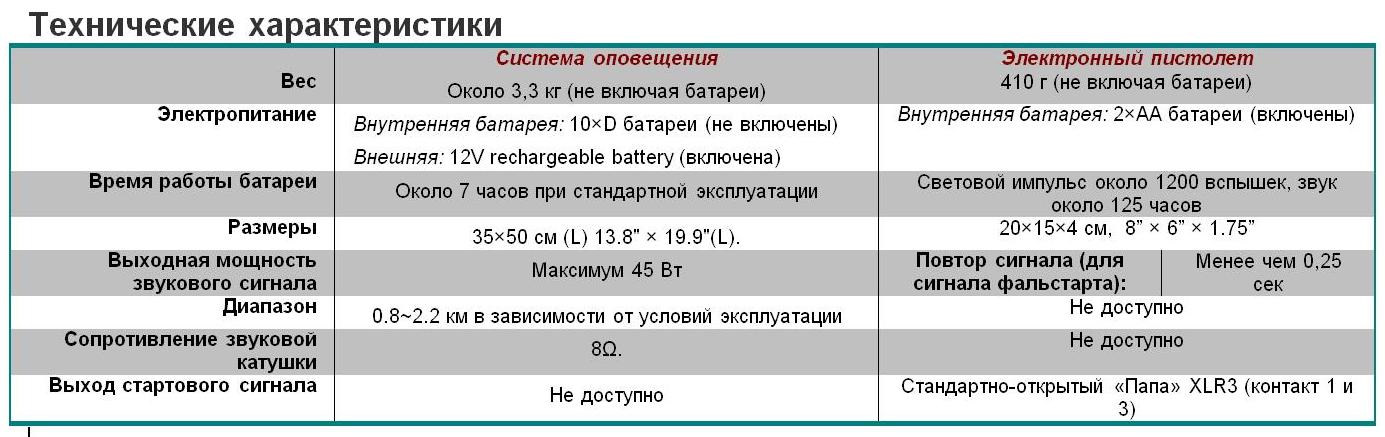 Технические характеристики

| | Система оповещения | Электронный пистолет |
|---|---|---|
| Вес | Около 3,3 кг (не включая батареи) | 410 г (не включая батареи) |
| Электропитание | Внутренняя батарея: 10×D батареи (не включены) Внешняя: 12V rechargeable battery (включена) | Внутренняя батарея: 2×AA батареи (включены) |
| Время работы батареи | Около 7 часов при стандартной эксплуатации | Световой импульс около 1200 вспышек, звук около 125 часов |
| Размеры | 35×50 см (L) 13.8" × 19.9"(L). | 20×15×4 см, 8" × 6" × 1.75" |
| Выходная мощность звукового сигнала | Максимум 45 Вт | Повтор сигнала (для сигнала фальстарта): Менее чем 0,25 сек |
| Диапазон | 0.8~2.2 км в зависимости от условий эксплуатации | Не доступно |
| Сопротивление звуковой катушки | 8Ω. | Не доступно |
| Выход стартового сигнала | Не доступно | Стандартно-открытый «Папа» XLR3 (контакт 1 и 3) |